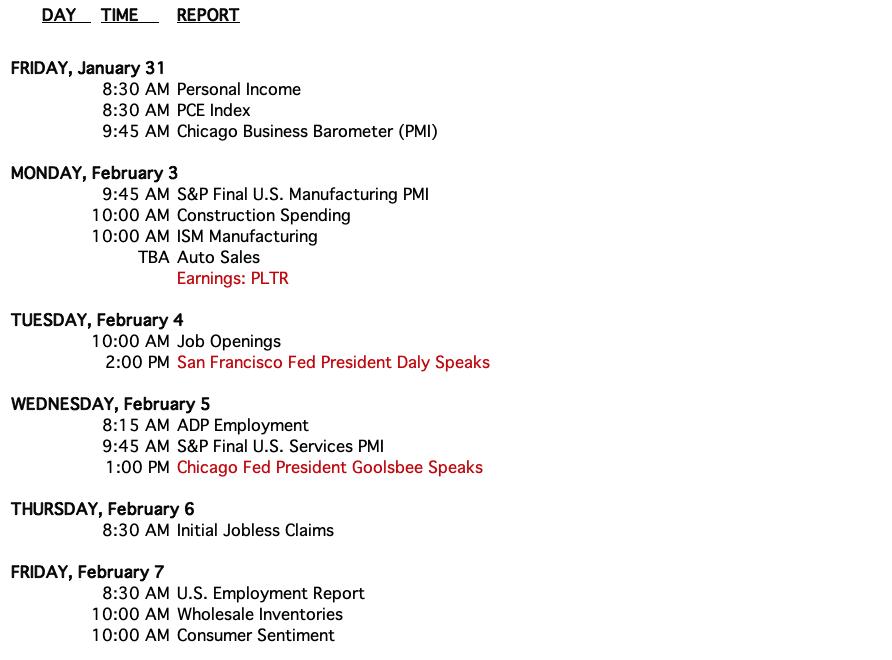 DAY TIME REPORT

FRIDAY, January 31
8:30 AM Personal Income
8:30 AM PCE Index
9:45 AM Chicago Business Barometer (PMI)

MONDAY, February 3
9:45 AM S&P Final U.S. Manufacturing PMI
10:00 AM Construction Spending
10:00 AM ISM Manufacturing
TBA Auto Sales
Earnings: PLTR

TUESDAY, February 4
10:00 AM Job Openings
2:00 PM San Francisco Fed President Daly Speaks

WEDNESDAY, February 5
8:15 AM ADP Employment
9:45 AM S&P Final U.S. Services PMI
1:00 PM Chicago Fed President Goolsbee Speaks

THURSDAY, February 6
8:30 AM Initial Jobless Claims

FRIDAY, February 7
8:30 AM U.S. Employment Report
10:00 AM Wholesale Inventories
10:00 AM Consumer Sentiment